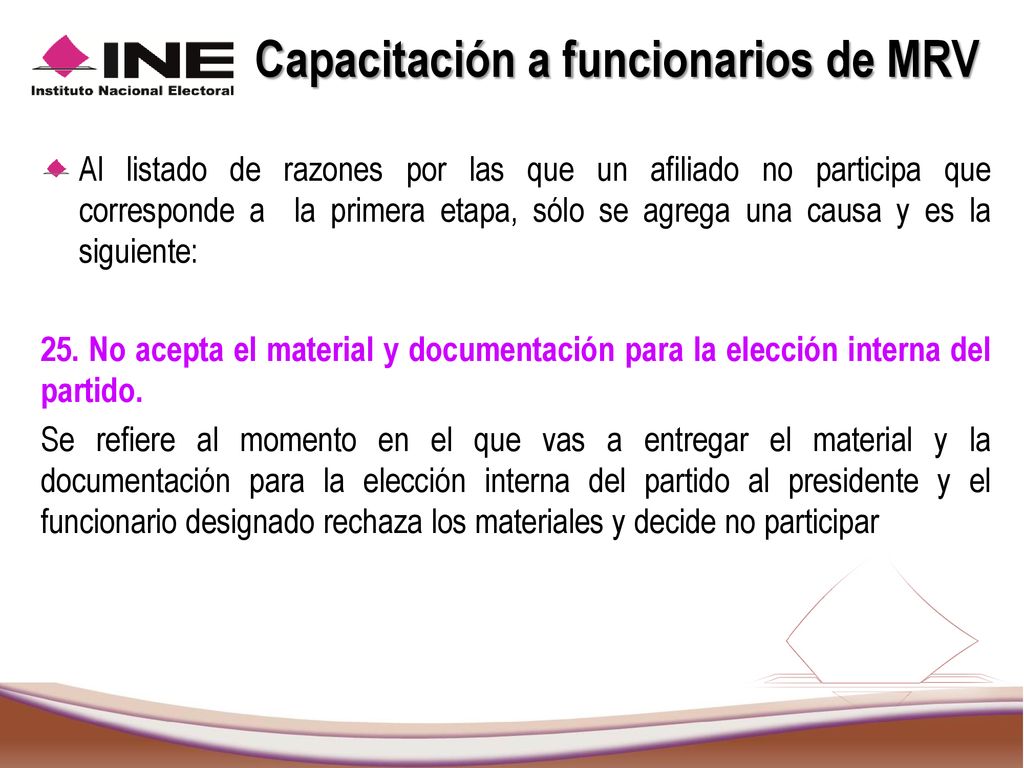 INE
Instituto Nacional Electoral

Capacitación a funcionarios de MRV

Al listado de razones por las que un afiliado no participa que corresponde a la primera etapa, sólo se agrega una causa y es la siguiente:

25. No acepta el material y documentación para la elección interna del partido.

Se refiere al momento en el que vas a entregar el material y la documentación para la elección interna del partido al presidente y el funcionario designado rechaza los materiales y decide no participar